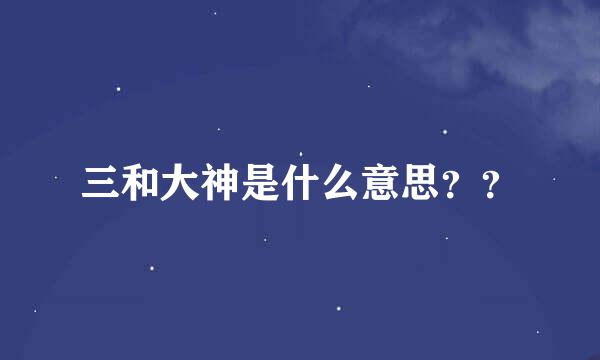 三和大神是什么意思？？